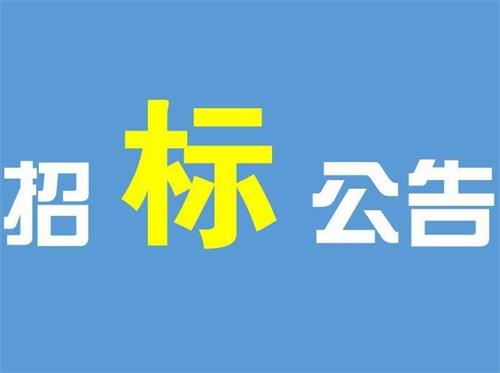 招标公告